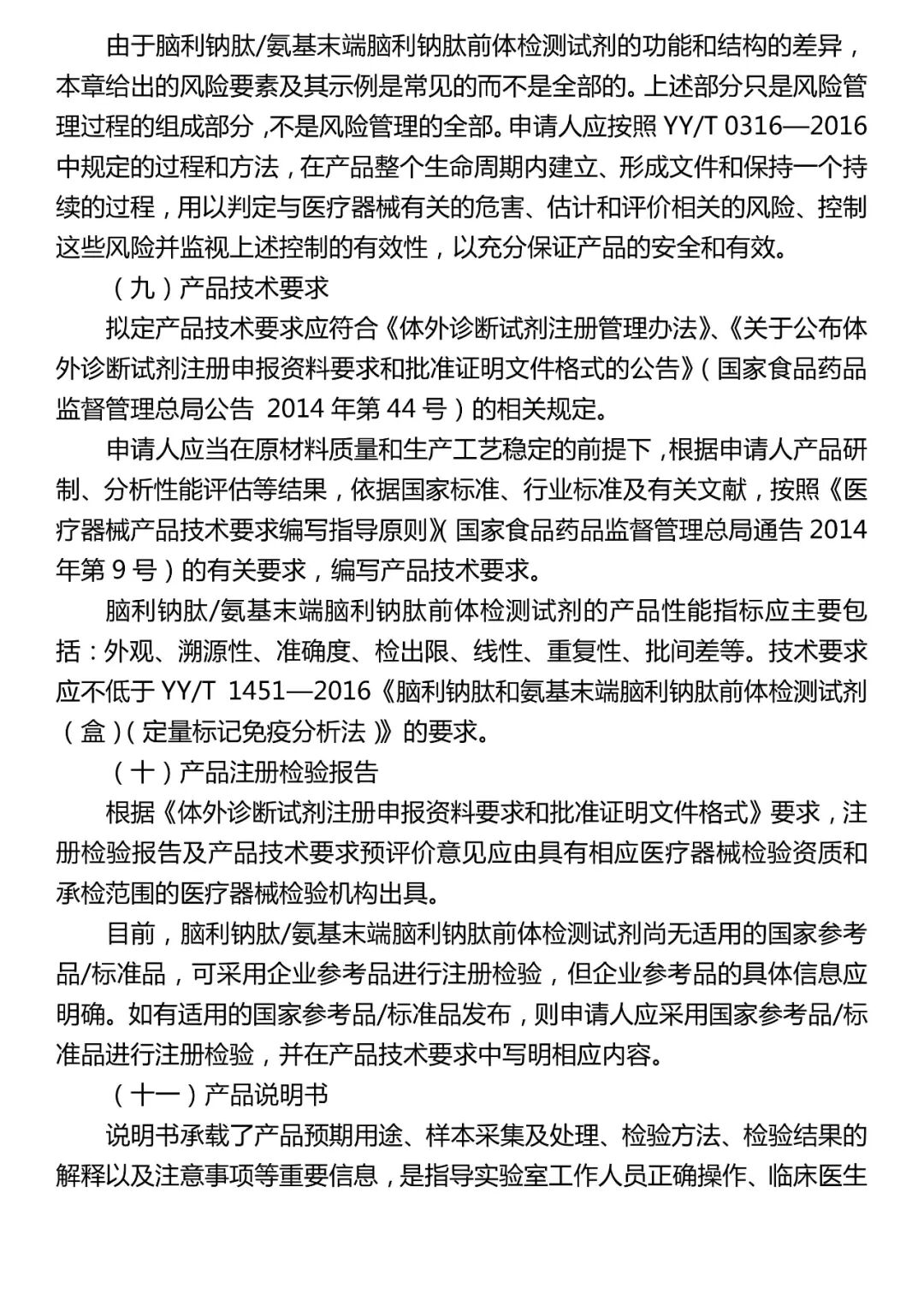 由于脑利钠肽/氨基末端脑利钠肽前体检测试剂的功能和结构的差异，本章给出的风险要素及其示例是常见的而不是全部的。上述部分只是风险管理过程的组成部分，不是风险管理的全部。申请人应按照 YY/T 0316—2016 中规定的过程和方法，在产品整个生命周期内建立、形成文件和保持一个持续的过程，用以判定与医疗器械有关的危害、估计和评价相关的风险、控制这些风险并监视上述控制的有效性，以充分保证产品的安全和有效。

（九）产品技术要求

拟定产品技术要求应符合《体外诊断试剂注册管理办法》、《关于公布体外诊断试剂注册申报资料要求和批准证明文件格式的公告》（国家食品药品监督管理总局公告 2014 年第 44 号）的相关规定。

申请人应当在原材料质量和生产工艺稳定的前提下，根据申请人产品研制、分析性能评估等结果，依据国家标准、行业标准及有关文献，按照《医疗器械产品技术要求编写指导原则》（国家食品药品监督管理总局通告 2014 年第 9 号）的有关要求，编写产品技术要求。

脑利钠肽/氨基末端脑利钠肽前体检测试剂的产品性能指标应主要包括：外观、溯源性、准确度、检出限、线性、重复性、批间差等。技术要求应不低于 YY/T 1451—2016《脑利钠肽和氨基末端脑利钠肽前体检测试剂（盒）（定量标记免疫分析法）》的要求。

（十）产品注册检验报告

根据《体外诊断试剂注册申报资料要求和批准证明文件格式》要求，注册检验报告及产品技术要求预评价意见应由具有相应医疗器械检验资质和承检范围的医疗器械检验机构出具。

目前，脑利钠肽/氨基末端脑利钠肽前体检测试剂尚无适用的国家参考品/标准品，可采用企业参考品进行注册检验，但企业参考品的具体信息应明确。如有适用的国家参考品/标准品发布，则申请人应采用国家参考品/标准品进行注册检验，并在产品技术要求中写明相应内容。

（十一）产品说明书

说明书承载了产品预期用途、样本采集及处理、检验方法、检验结果的解释以及注意事项等重要信息，是指导实验室工作人员正确操作、临床医生